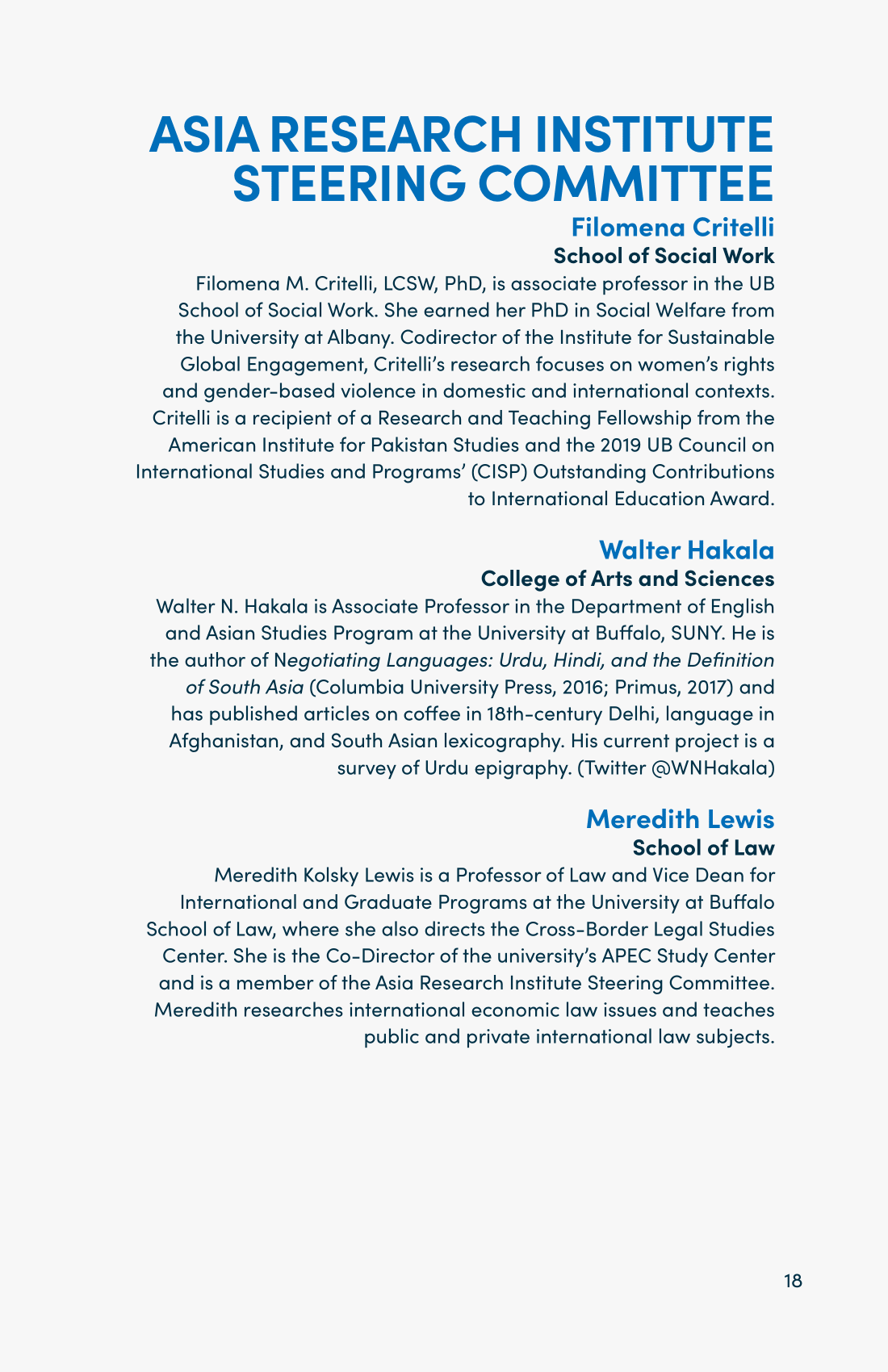 ASIA RESEARCH INSTITUTE STEERING COMMITTEE

Filomena Critelli
School of Social Work

Filomena M. Critelli, LCSW, PhD, is associate professor in the UB School of Social Work. She earned her PhD in Social Welfare from the University at Albany. Codirector of the Institute for Sustainable Global Engagement, Critelli's research focuses on women's rights and gender-based violence in domestic and international contexts. Critelli is a recipient of a Research and Teaching Fellowship from the American Institute for Pakistan Studies and the 2019 UB Council on International Studies and Programs' (CISP) Outstanding Contributions to International Education Award.

Walter Hakala
College of Arts and Sciences

Walter N. Hakala is Associate Professor in the Department of English and Asian Studies Program at the University at Buffalo, SUNY. He is the author of Negotiating Languages: Urdu, Hindi, and the Definition of South Asia (Columbia University Press, 2016; Primus, 2017) and has published articles on coffee in 18th-century Delhi, language in Afghanistan, and South Asian lexicography. His current project is a survey of Urdu epigraphy. (Twitter @WNHakala)

Meredith Lewis
School of Law

Meredith Kolsky Lewis is a Professor of Law and Vice Dean for International and Graduate Programs at the University at Buffalo School of Law, where she also directs the Cross-Border Legal Studies Center. She is the Co-Director of the university's APEC Study Center and is a member of the Asia Research Institute Steering Committee. Meredith researches international economic law issues and teaches public and private international law subjects.

18